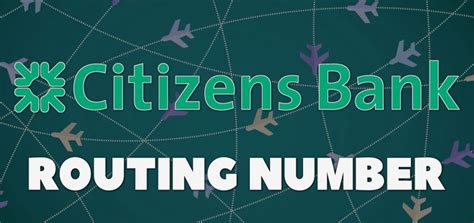 Citizens Bank

ROUTING NUMBER